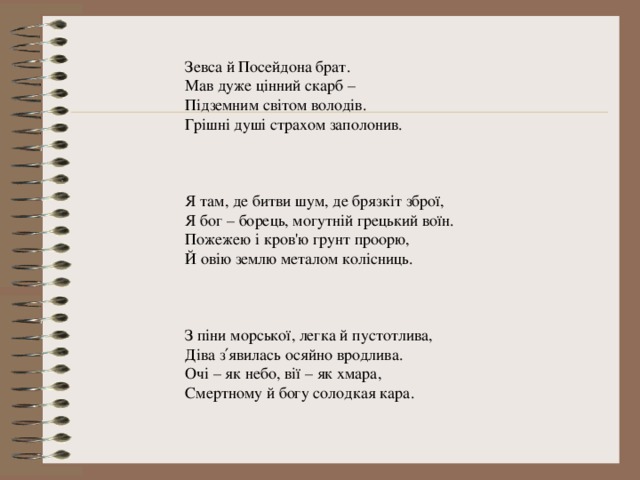 Зевса й Посейдона брат.
Мав дуже цінний скарб –
Підземним світом володів.
Грішні душі страхом заполонив.

Я там, де битви шум, де брязкіт зброї,
Я бог – борець, могутній грецький воїн.
Пожежею і кров'ю грунт проорю,
Й овію землю металом колісниць.

З піни морської, легка й пустотлива,
Діва з′явилась осяйно вродлива.
Очі – як небо, вії – як хмара,
Смертному й богу солодкая кара.